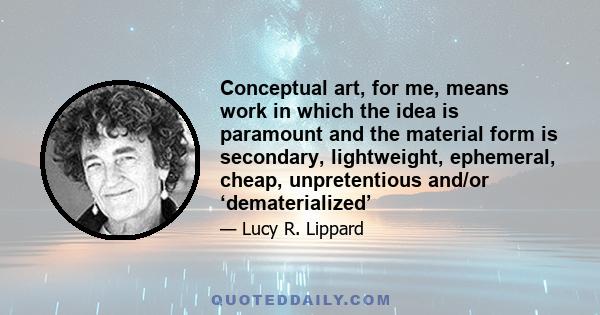 Conceptual art, for me, means work in which the idea is paramount and the material form is secondary, lightweight, ephemeral, cheap, unpretentious and/or ‘dematerialized’

— Lucy R. Lippard

QUOTEDDAILY.COM